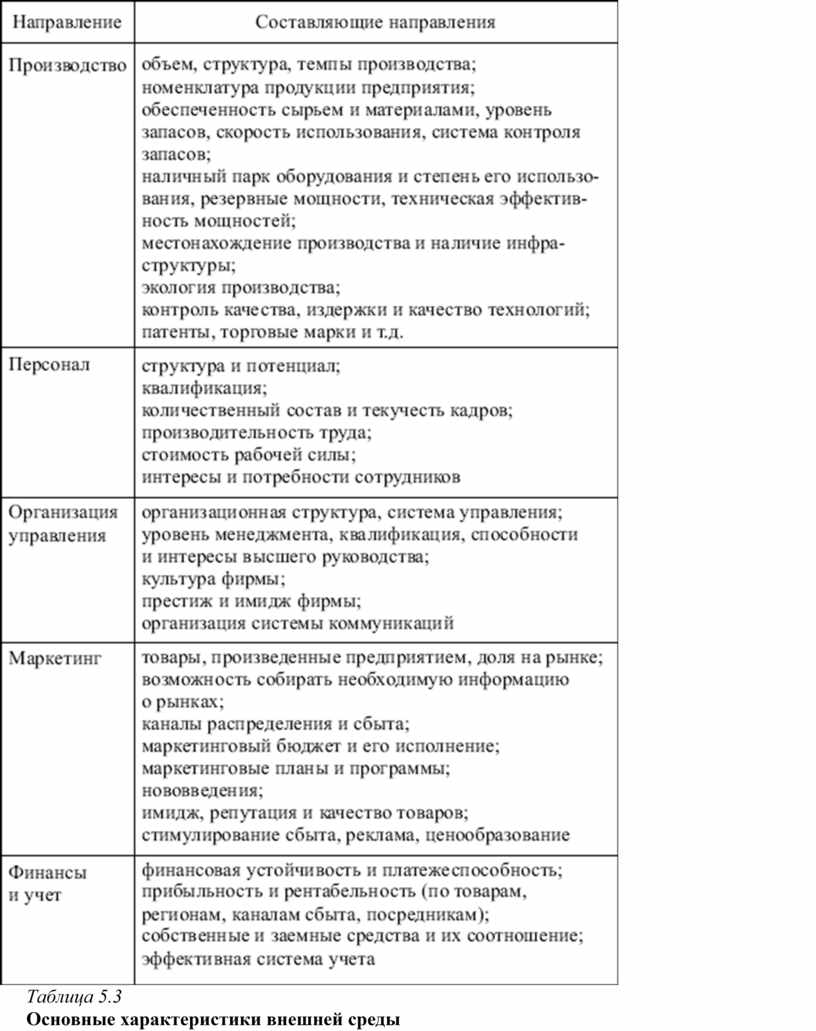 | Направление | Составляющие направления |
|---|---|
| Производство | объем, структура, темпы производства; номенклатура продукции предприятия; обеспеченность сырьем и материалами, уровень запасов, скорость использования, система контроля запасов; наличный парк оборудования и степень его использования, резервные мощности, техническая эффективность мощностей; местонахождение производства и наличие инфраструктуры; экология производства; контроль качества, издержки и качество технологий; патенты, торговые марки и т.д. |
| Персонал | структура и потенциал; квалификация; количественный состав и текучесть кадров; производительность труда; стоимость рабочей силы; интересы и потребности сотрудников |
| Организация управления | организационная структура, система управления; уровень менеджмента, квалификация, способности и интересы высшего руководства; культура фирмы; престиж и имидж фирмы; организация системы коммуникаций |
| Маркетинг | товары, произведенные предприятием, доля на рынке; возможность собирать необходимую информацию о рынках; каналы распределения и сбыта; маркетинговый бюджет и его исполнение; маркетинговые планы и программы; нововведения; имидж, репутация и качество товаров; стимулирование сбыта, реклама, ценообразование |
| Финансы и учет | финансовая устойчивость и платежеспособность; прибыльность и рентабельность (по товарам, регионам, каналам сбыта, посредникам); собственные и заемные средства и их соотношение; эффективная система учета |

Таблица 5.3
Основные характеристики внешней среды